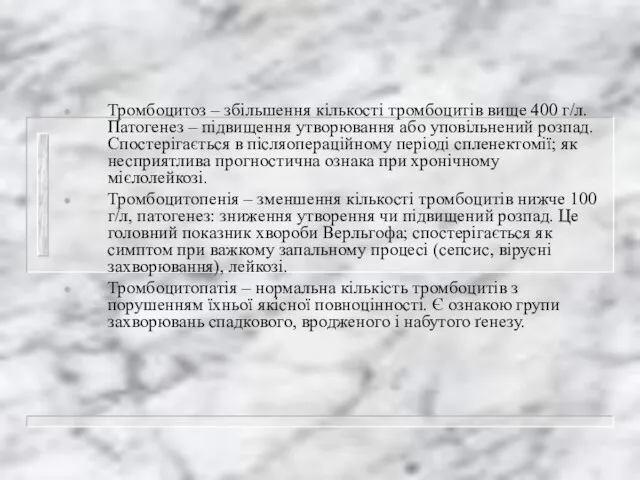 Тромбоцитоз – збільшення кількості тромбоцитів вище 400 г/л. Патогенез – підвищення утворювання або уповільнений розпад. Спостерігається в післяопераційному періоді спленектомії; як несприятлива прогностична ознака при хронічному мієлолейкозі.

Тромбоцитопенія – зменшення кількості тромбоцитів нижче 100 г/л, патогенез: зниження утворення чи підвищений розпад. Це головний показник хвороби Верльгофа; спостерігається як симптом при важкому запальному процесі (сепсис, вірусні захворювання), лейкозі.

Тромбоцитопатія – нормальна кількість тромбоцитів з порушенням їхньої якісної повноцінності. Є ознакою групи захворювань спадкового, вродженого і набутого ґенезу.